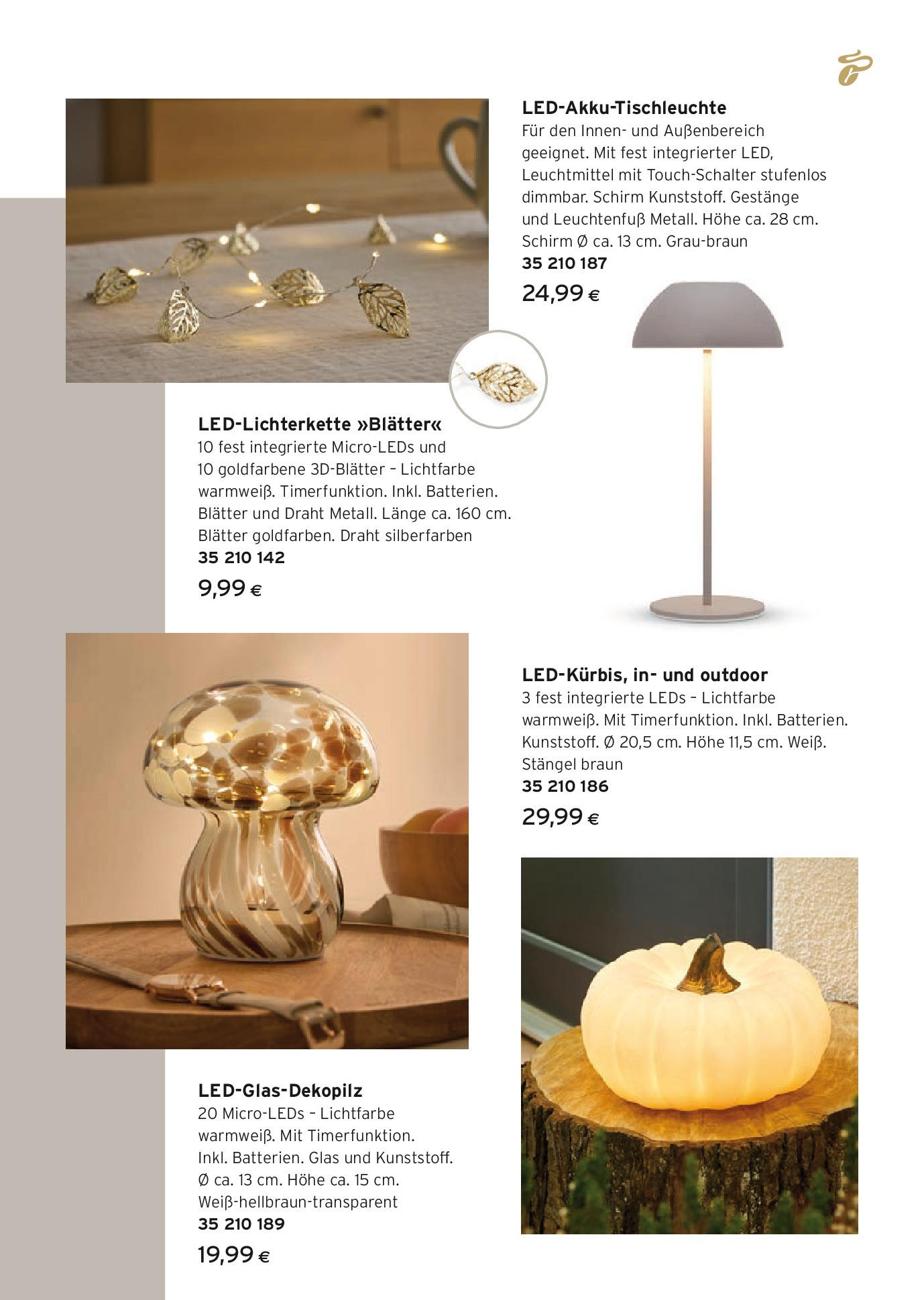 LED-Akku-Tischleuchte
Für den Innen- und Außenbereich geeignet. Mit fest integrierter LED, Leuchtmittel mit Touch-Schalter stufenlos dimmbar. Schirm Kunststoff. Gestänge und Leuchtenfuß Metall. Höhe ca. 28 cm. Schirm Ø ca. 13 cm. Grau-braun
35 210 187
24,99 €

LED-Lichterkette »Blätter«
10 fest integrierte Micro-LEDs und 10 goldfarbene 3D-Blätter – Lichtfarbe warmweiß. Timerfunktion. Inkl. Batterien. Blätter und Draht Metall. Länge ca. 160 cm. Blätter goldfarben. Draht silberfarben
35 210 142
9,99 €

LED-Kürbis, in- und outdoor
3 fest integrierte LEDs – Lichtfarbe warmweiß. Mit Timerfunktion. Inkl. Batterien. Kunststoff. Ø 20,5 cm. Höhe 11,5 cm. Weiß. Stängel braun
35 210 186
29,99 €

LED-Glas-Dekopilz
20 Micro-LEDs – Lichtfarbe warmweiß. Mit Timerfunktion. Inkl. Batterien. Glas und Kunststoff. Ø ca. 13 cm. Höhe ca. 15 cm. Weiß-hellbraun-transparent
35 210 189
19,99 €